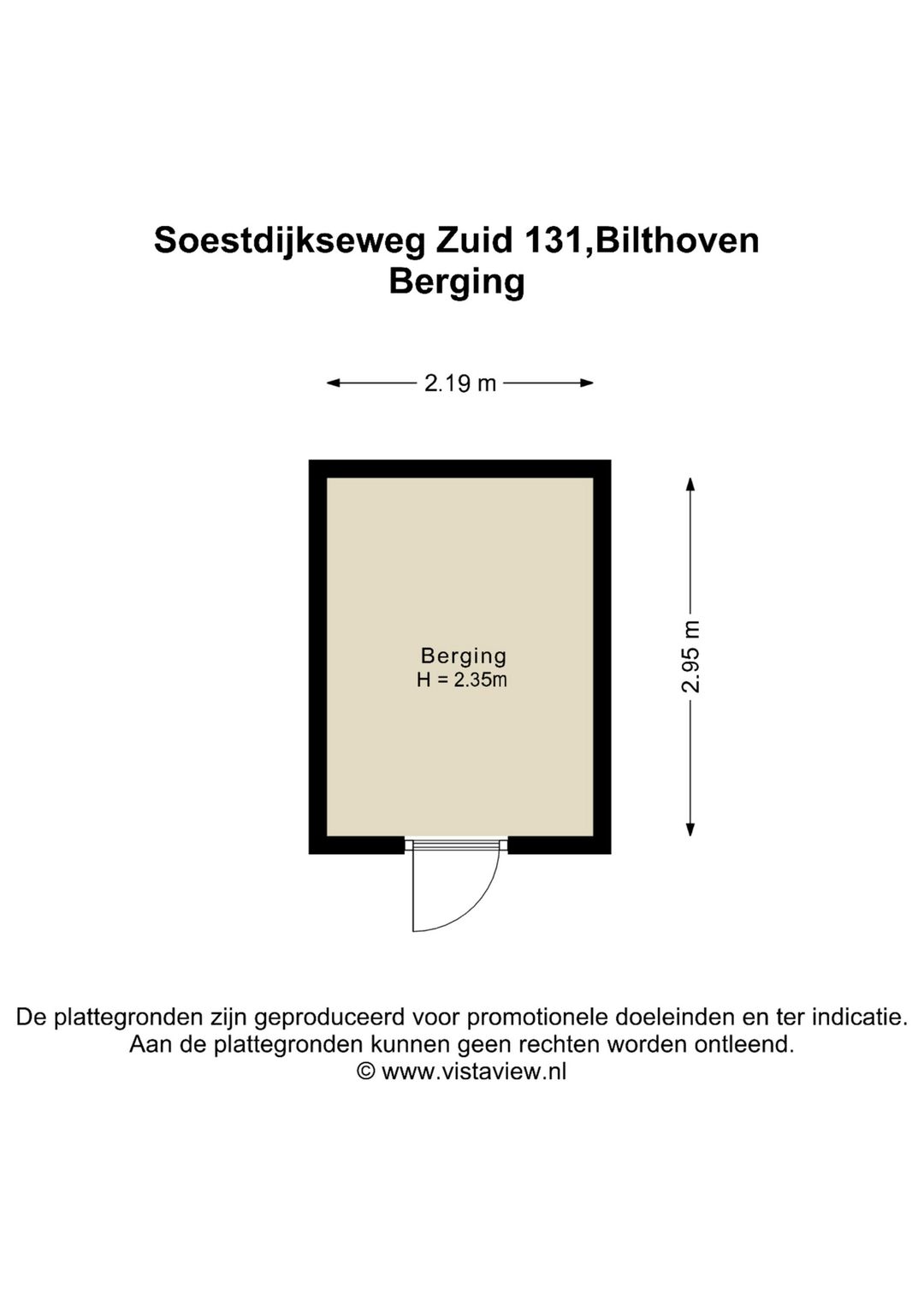 Soestdijkseweg Zuid 131,Bilthoven
Berging

2.19 m

Berging
H = 2.35m

2.95 m

De plattegronden zijn geproduceerd voor promotionele doeleinden en ter indicatie.
Aan de plattegronden kunnen geen rechten worden ontleend.
© www.vistaview.nl